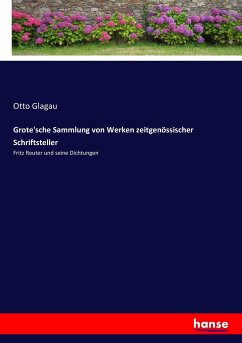 Otto Glagau

Grote'sche Sammlung von Werken zeitgenössischer Schriftsteller

Fritz Reuter und seine Dichtungen

hanse